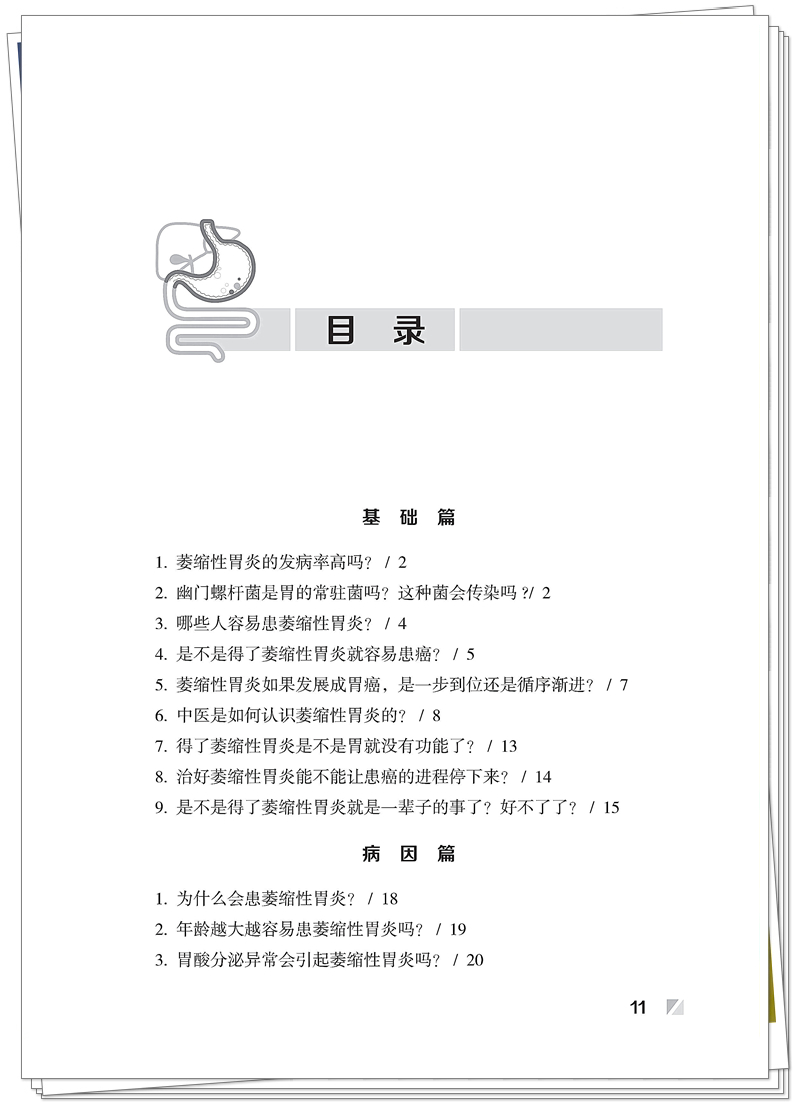 目　录

基　础　篇

1. 萎缩性胃炎的发病率高吗？ / 2
2. 幽门螺杆菌是胃的常驻菌吗？这种菌会传染吗 ?/ 2
3. 哪些人容易患萎缩性胃炎？ / 4
4. 是不是得了萎缩性胃炎就容易患癌？ / 5
5. 萎缩性胃炎如果发展成胃癌，是一步到位还是循序渐进？ / 7
6. 中医是如何认识萎缩性胃炎的？ / 8
7. 得了萎缩性胃炎是不是胃就没有功能了？ / 13
8. 治好萎缩性胃炎能不能让患癌的进程停下来？ / 14
9. 是不是得了萎缩性胃炎就是一辈子的事了？好不了了？ / 15

病　因　篇

1. 为什么会患萎缩性胃炎？ / 18
2. 年龄越大越容易患萎缩性胃炎吗？ / 19
3. 胃酸分泌异常会引起萎缩性胃炎吗？ / 20

11